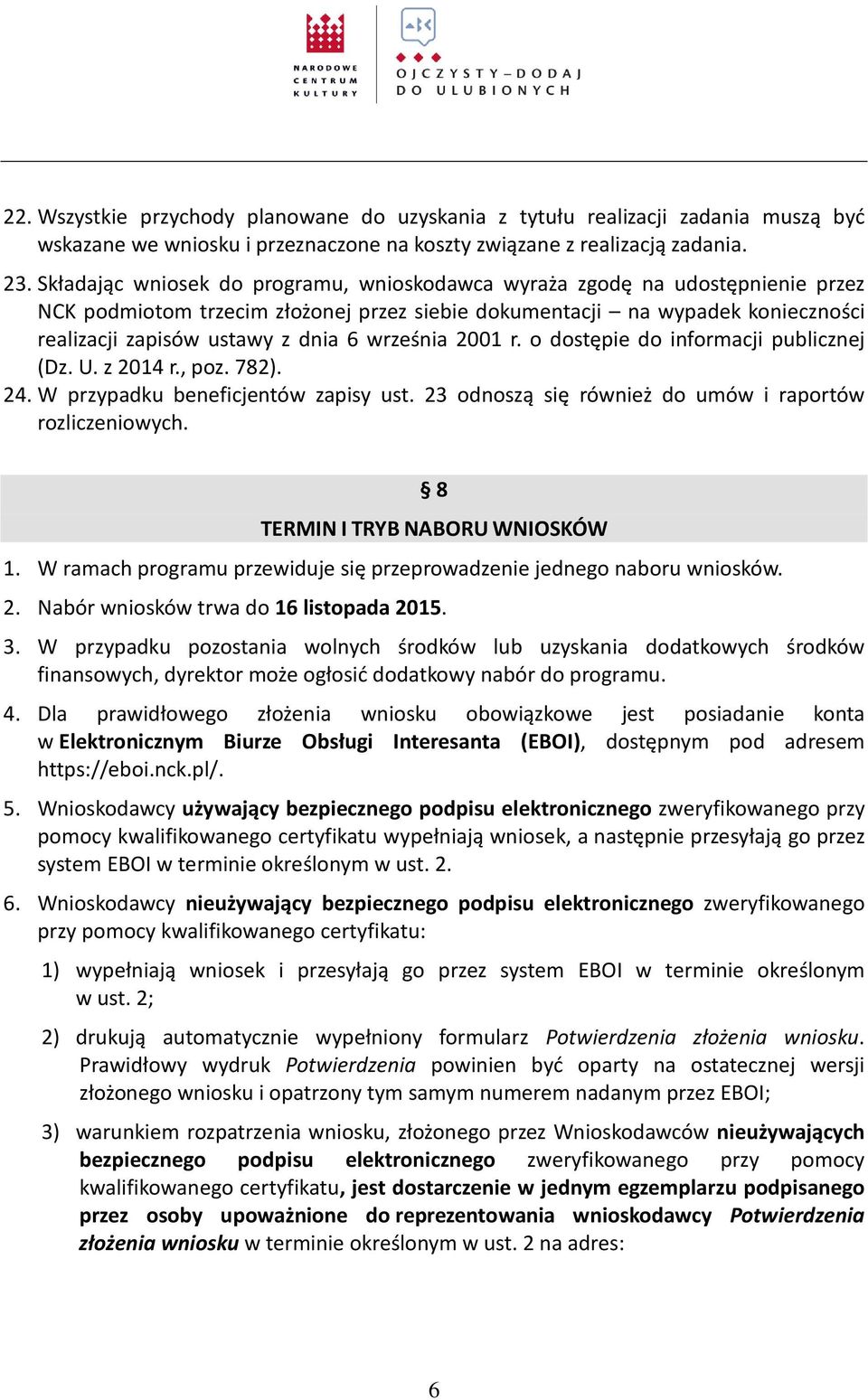 NARODOWE CENTRUM KULTURY

OJCZYSTY – DODAJ DO ULUBIONYCH

22. Wszystkie przychody planowane do uzyskania z tytułu realizacji zadania muszą być wskazane we wniosku i przeznaczone na koszty związane z realizacją zadania.

23. Składając wniosek do programu, wnioskodawca wyraża zgodę na udostępnienie przez NCK podmiotom trzecim złożonej przez siebie dokumentacji – na wypadek konieczności realizacji zapisów ustawy z dnia 6 września 2001 r. o dostępie do informacji publicznej (Dz. U. z 2014 r., poz. 782).

24. W przypadku beneficjentów zapisy ust. 23 odnoszą się również do umów i raportów rozliczeniowych.

§ 8

TERMIN I TRYB NABORU WNIOSKÓW

1. W ramach programu przewiduje się przeprowadzenie jednego naboru wniosków.

2. Nabór wniosków trwa do 16 listopada 2015.

3. W przypadku pozostania wolnych środków lub uzyskania dodatkowych środków finansowych, dyrektor może ogłosić dodatkowy nabór do programu.

4. Dla prawidłowego złożenia wniosku obowiązkowe jest posiadanie konta w Elektronicznym Biurze Obsługi Interesanta (EBOI), dostępnym pod adresem https://eboi.nck.pl/.

5. Wnioskodawcy używający bezpiecznego podpisu elektronicznego zweryfikowanego przy pomocy kwalifikowanego certyfikatu wypełniają wniosek, a następnie przesyłają go przez system EBOI w terminie określonym w ust. 2.

6. Wnioskodawcy nieużywający bezpiecznego podpisu elektronicznego zweryfikowanego przy pomocy kwalifikowanego certyfikatu:

1) wypełniają wniosek i przesyłają go przez system EBOI w terminie określonym w ust. 2;

2) drukują automatycznie wypełniony formularz Potwierdzenia złożenia wniosku. Prawidłowy wydruk Potwierdzenia powinien być oparty na ostatecznej wersji złożonego wniosku i opatrzony tym samym numerem nadanym przez EBOI;

3) warunkiem rozpatrzenia wniosku, złożonego przez Wnioskodawców nieużywających bezpiecznego podpisu elektronicznego zweryfikowanego przy pomocy kwalifikowanego certyfikatu, jest dostarczenie w jednym egzemplarzu podpisanego przez osoby upoważnione do reprezentowania wnioskodawcy Potwierdzenia złożenia wniosku w terminie określonym w ust. 2 na adres:

6